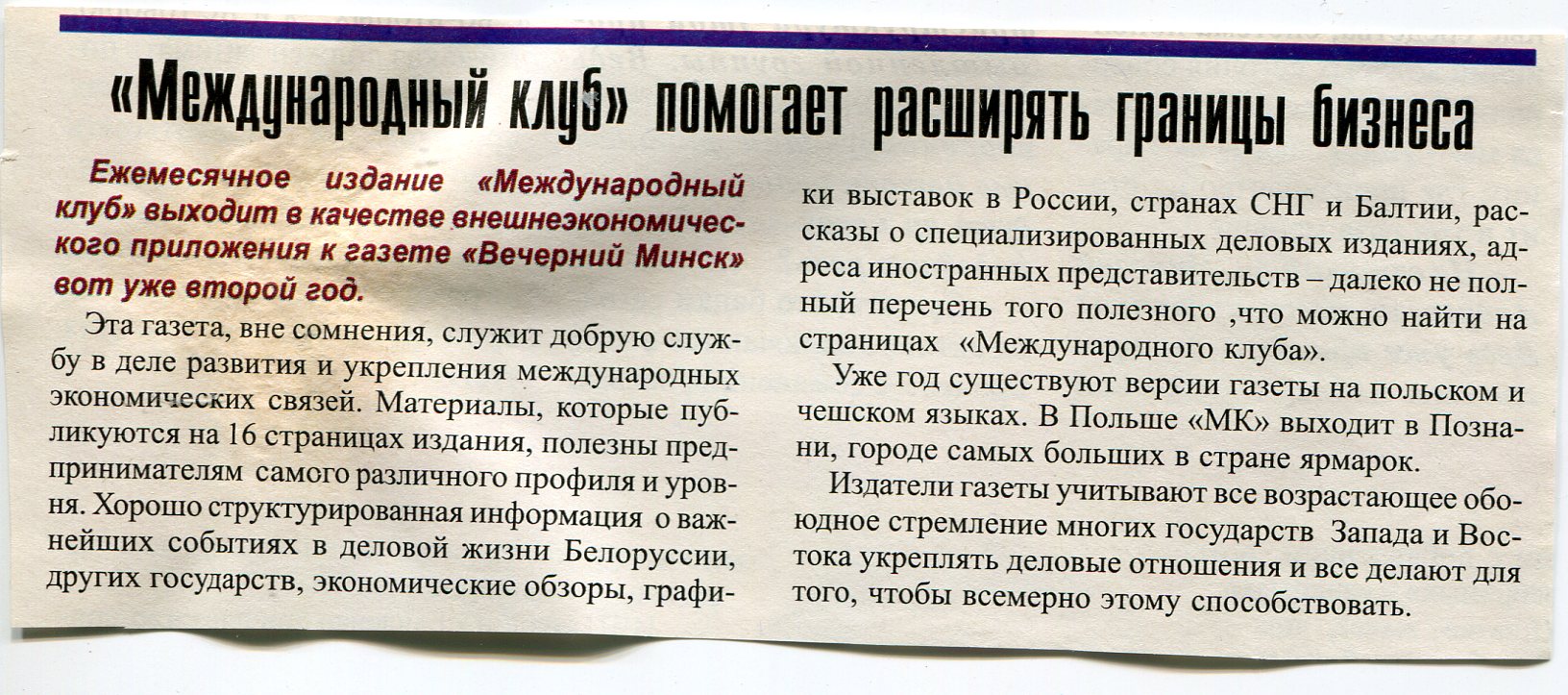 «Международный клуб» помогает расширять границы бизнеса

Ежемесячное издание «Международный клуб» выходит в качестве внешнеэкономического приложения к газете «Вечерний Минск» вот уже второй год.

Эта газета, вне сомнения, служит добрую службу в деле развития и укрепления международных экономических связей. Материалы, которые публикуются на 16 страницах издания, полезны предпринимателям самого различного профиля и уровня. Хорошо структурированная информация о важнейших событиях в деловой жизни Белоруссии, других государств, экономические обзоры, графики выставок в России, странах СНГ и Балтии, рассказы о специализированных деловых изданиях, адреса иностранных представительств – далеко не полный перечень того полезного ,что можно найти на страницах «Международного клуба».

Уже год существуют версии газеты на польском и чешском языках. В Польше «МК» выходит в Познани, городе самых больших в стране ярмарок.

Издатели газеты учитывают все возрастающее обоюдное стремление многих государств Запада и Востока укреплять деловые отношения и все делают для того, чтобы всемерно этому способствовать.